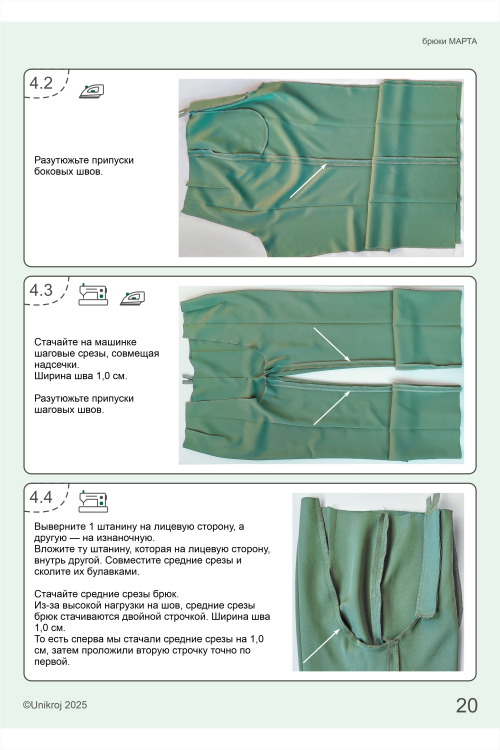 брюки МАРТА

4.2

Разутюжьте припуски боковых швов.

4.3

Стачайте на машинке шаговые срезы, совмещая надсечки.
Ширина шва 1,0 см.

Разутюжьте припуски шаговых швов.

4.4

Выверните 1 штанину на лицевую сторону, а другую — на изнаночную.
Вложите ту штанину, которая на лицевую сторону, внутрь другой. Совместите средние срезы и сколите их булавками.

Стачайте средние срезы брюк.
Из-за высокой нагрузки на шов, средние срезы брюк стачиваются двойной строчкой. Ширина шва 1,0 см.
То есть сперва мы стачали средние срезы на 1,0 см, затем проложили вторую строчку точно по первой.

©Unikroj 2025

20